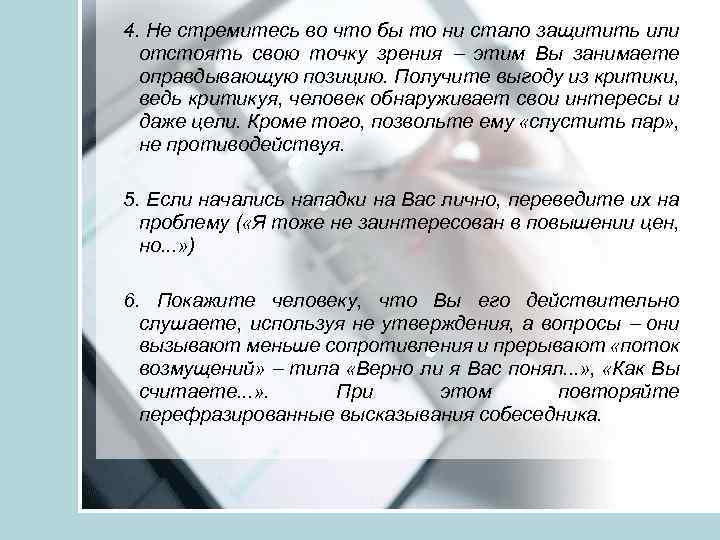 4. Не стремитесь во что бы то ни стало защитить или отстоять свою точку зрения – этим Вы занимаете оправдывающую позицию. Получите выгоду из критики, ведь критикуя, человек обнаруживает свои интересы и даже цели. Кроме того, позвольте ему «спустить пар», не противодействуя.

5. Если начались нападки на Вас лично, переведите их на проблему («Я тоже не заинтересован в повышении цен, но...»)

6. Покажите человеку, что Вы его действительно слушаете, используя не утверждения, а вопросы – они вызывают меньше сопротивления и прерывают «поток возмущений» – типа «Верно ли я Вас понял...», «Как Вы считаете...». При этом повторяйте перефразированные высказывания собеседника.